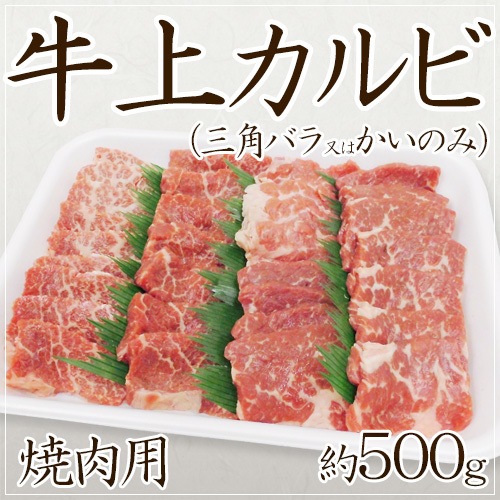 牛上カルビ
(三角バラ又はかいのみ)

焼肉用

約500g